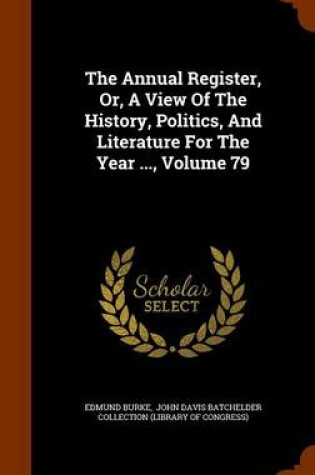 The Annual Register, Or, A View Of The History, Politics, And Literature For The Year ..., Volume 79

Scholar
SELECT

EDMUND BURKE, JOHN DAVIS BATCHELDER COLLECTION (LIBRARY OF CONGRESS)